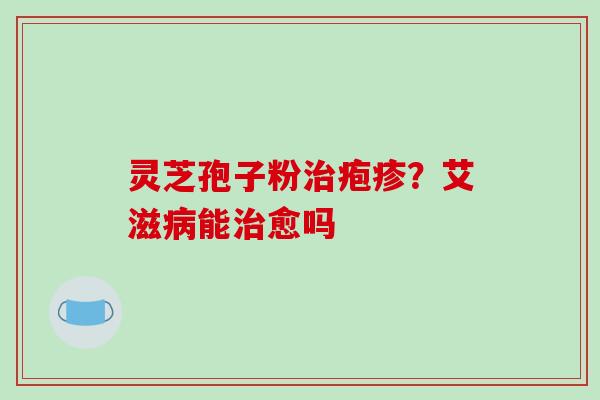 灵芝孢子粉治疱疹？艾滋病能治愈吗